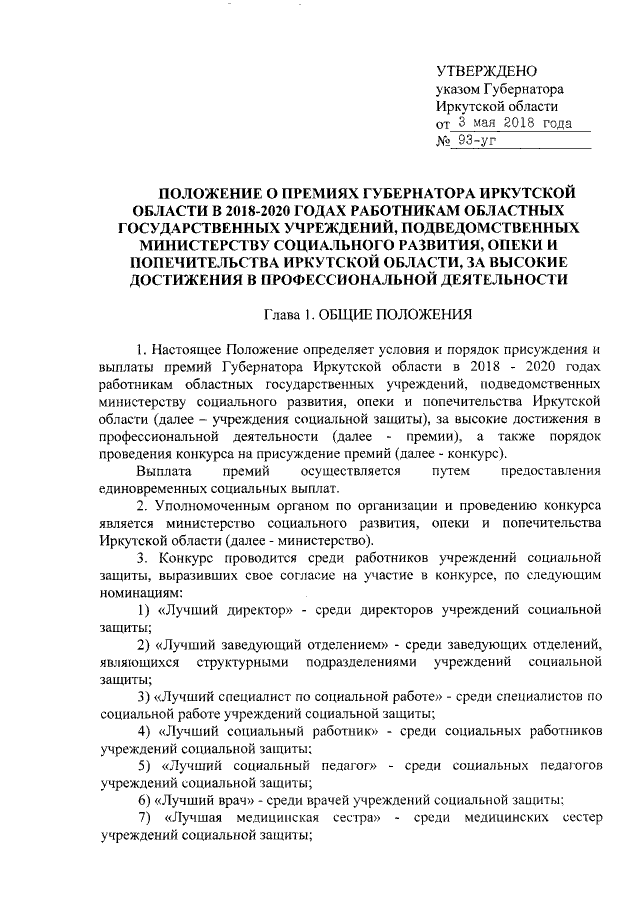 УТВЕРЖДЕНО
указом Губернатора
Иркутской области
от 3 мая 2018 года
№ 93-уг

ПОЛОЖЕНИЕ О ПРЕМИЯХ ГУБЕРНАТОРА ИРКУТСКОЙ ОБЛАСТИ В 2018-2020 ГОДАХ РАБОТНИКАМ ОБЛАСТНЫХ ГОСУДАРСТВЕННЫХ УЧРЕЖДЕНИЙ, ПОДВЕДОМСТВЕННЫХ МИНИСТЕРСТВУ СОЦИАЛЬНОГО РАЗВИТИЯ, ОПЕКИ И ПОПЕЧИТЕЛЬСТВА ИРКУТСКОЙ ОБЛАСТИ, ЗА ВЫСОКИЕ ДОСТИЖЕНИЯ В ПРОФЕССИОНАЛЬНОЙ ДЕЯТЕЛЬНОСТИ

Глава 1. ОБЩИЕ ПОЛОЖЕНИЯ

1. Настоящее Положение определяет условия и порядок присуждения и выплаты премий Губернатора Иркутской области в 2018 - 2020 годах работникам областных государственных учреждений, подведомственных министерству социального развития, опеки и попечительства Иркутской области (далее – учреждения социальной защиты), за высокие достижения в профессиональной деятельности (далее - премии), а также порядок проведения конкурса на присуждение премий (далее - конкурс).

Выплата премий осуществляется путем предоставления единовременных социальных выплат.

2. Уполномоченным органом по организации и проведению конкурса является министерство социального развития, опеки и попечительства Иркутской области (далее - министерство).

3. Конкурс проводится среди работников учреждений социальной защиты, выразивших свое согласие на участие в конкурсе, по следующим номинациям:

1) «Лучший директор» - среди директоров учреждений социальной защиты;

2) «Лучший заведующий отделением» - среди заведующих отделений, являющихся структурными подразделениями учреждений социальной защиты;

3) «Лучший специалист по социальной работе» - среди специалистов по социальной работе учреждений социальной защиты;

4) «Лучший социальный работник» - среди социальных работников учреждений социальной защиты;

5) «Лучший социальный педагог» - среди социальных педагогов учреждений социальной защиты;

6) «Лучший врач» - среди врачей учреждений социальной защиты;

7) «Лучшая медицинская сестра» - среди медицинских сестер учреждений социальной защиты;